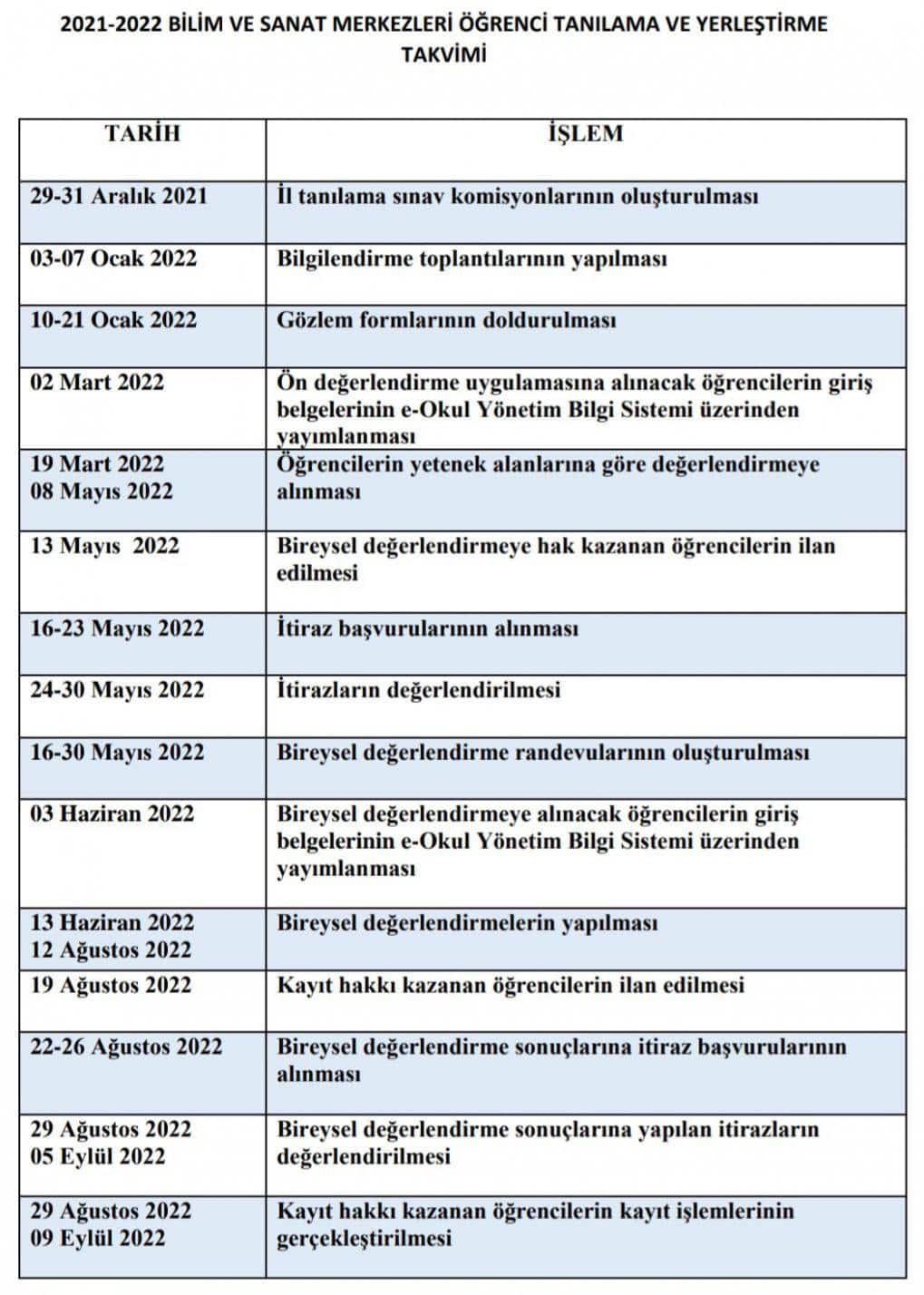 2021-2022 BİLİM VE SANAT MERKEZLERİ ÖĞRENCİ TANILAMA VE YERLEŞTİRME TAKVİMİ

| TARİH | İŞLEM |
|---|---|
| 29-31 Aralık 2021 | İl tanılama sınav komisyonlarının oluşturulması |
| 03-07 Ocak 2022 | Bilgilendirme toplantılarının yapılması |
| 10-21 Ocak 2022 | Gözlem formlarının doldurulması |
| 02 Mart 2022 | Ön değerlendirme uygulamasına alınacak öğrencilerin giriş belgelerinin e-Okul Yönetim Bilgi Sistemi üzerinden yayımlanması |
| 19 Mart 2022 08 Mayıs 2022 | Öğrencilerin yetenek alanlarına göre değerlendirmeye alınması |
| 13 Mayıs 2022 | Bireysel değerlendirmeye hak kazanan öğrencilerin ilan edilmesi |
| 16-23 Mayıs 2022 | İtiraz başvurularının alınması |
| 24-30 Mayıs 2022 | İtirazların değerlendirilmesi |
| 16-30 Mayıs 2022 | Bireysel değerlendirme randevularının oluşturulması |
| 03 Haziran 2022 | Bireysel değerlendirmeye alınacak öğrencilerin giriş belgelerinin e-Okul Yönetim Bilgi Sistemi üzerinden yayımlanması |
| 13 Haziran 2022 12 Ağustos 2022 | Bireysel değerlendirmelerin yapılması |
| 19 Ağustos 2022 | Kayıt hakkı kazanan öğrencilerin ilan edilmesi |
| 22-26 Ağustos 2022 | Bireysel değerlendirme sonuçlarına itiraz başvurularının alınması |
| 29 Ağustos 2022 05 Eylül 2022 | Bireysel değerlendirme sonuçlarına yapılan itirazların değerlendirilmesi |
| 29 Ağustos 2022 09 Eylül 2022 | Kayıt hakkı kazanan öğrencilerin kayıt işlemlerinin gerçekleştirilmesi |